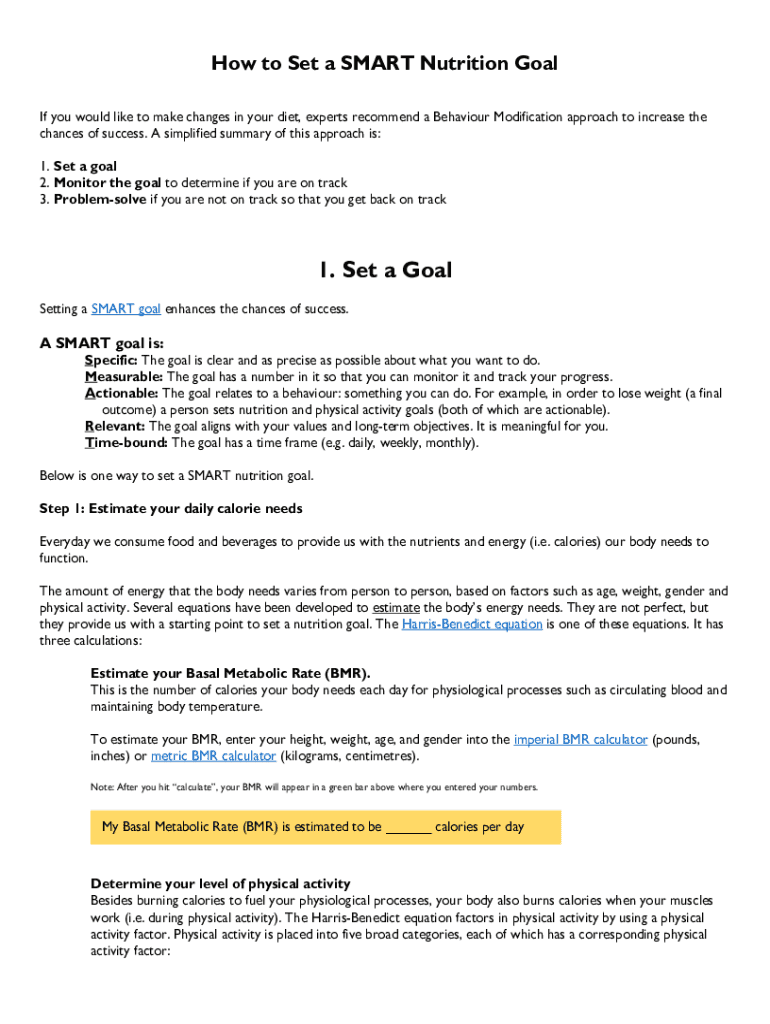 How to Set a SMART Nutrition Goal

If you would like to make changes in your diet, experts recommend a Behaviour Modification approach to increase the chances of success. A simplified summary of this approach is:

1. Set a goal
2. Monitor the goal to determine if you are on track
3. Problem-solve if you are not on track so that you get back on track

1. Set a Goal

Setting a SMART goal enhances the chances of success.

A SMART goal is:

Specific: The goal is clear and as precise as possible about what you want to do.
Measurable: The goal has a number in it so that you can monitor it and track your progress.
Actionable: The goal relates to a behaviour: something you can do. For example, in order to lose weight (a final outcome) a person sets nutrition and physical activity goals (both of which are actionable).
Relevant: The goal aligns with your values and long-term objectives. It is meaningful for you.
Time-bound: The goal has a time frame (e.g. daily, weekly, monthly).

Below is one way to set a SMART nutrition goal.

Step 1: Estimate your daily calorie needs

Everyday we consume food and beverages to provide us with the nutrients and energy (i.e. calories) our body needs to function.

The amount of energy that the body needs varies from person to person, based on factors such as age, weight, gender and physical activity. Several equations have been developed to estimate the body's energy needs. They are not perfect, but they provide us with a starting point to set a nutrition goal. The Harris-Benedict equation is one of these equations. It has three calculations:

Estimate your Basal Metabolic Rate (BMR).
This is the number of calories your body needs each day for physiological processes such as circulating blood and maintaining body temperature.

To estimate your BMR, enter your height, weight, age, and gender into the imperial BMR calculator (pounds, inches) or metric BMR calculator (kilograms, centimetres).

Note: After you hit "calculate", your BMR will appear in a green bar above where you entered your numbers.

My Basal Metabolic Rate (BMR) is estimated to be ______ calories per day

Determine your level of physical activity
Besides burning calories to fuel your physiological processes, your body also burns calories when your muscles work (i.e. during physical activity). The Harris-Benedict equation factors in physical activity by using a physical activity factor. Physical activity is placed into five broad categories, each of which has a corresponding physical activity factor: